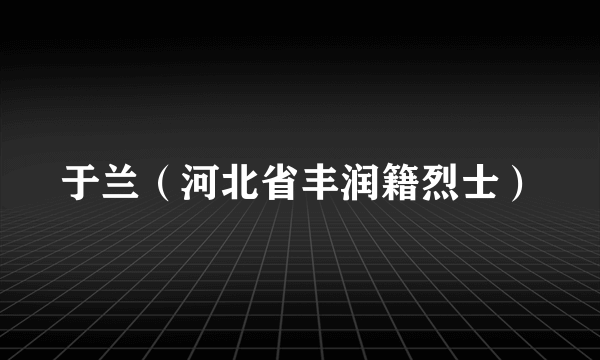 于兰（河北省丰润籍烈士）